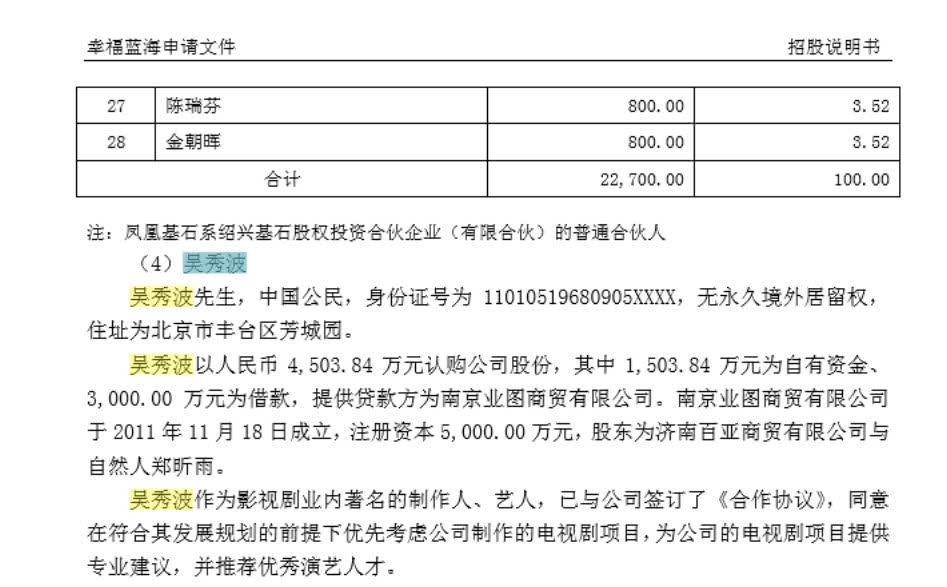 幸福蓝海申请文件　　招股说明书

| 27 | 陈瑞芬 | 800.00 | 3.52 |
|---|---|---|---|
| 28 | 金朝晖 | 800.00 | 3.52 |
| 合计 | | 22,700.00 | 100.00 |

注：凤凰基石系绍兴基石股权投资合伙企业（有限合伙）的普通合伙人

（4）吴秀波

吴秀波先生，中国公民，身份证号为 11010519680905XXXX，无永久境外居留权，住址为北京市丰台区芳城园。

吴秀波以人民币 4,503.84 万元认购公司股份，其中 1,503.84 万元为自有资金、3,000.00 万元为借款，提供贷款方为南京业图商贸有限公司。南京业图商贸有限公司于 2011 年 11 月 18 日成立，注册资本 5,000.00 万元，股东为济南百亚商贸有限公司与自然人郑昕雨。

吴秀波作为影视剧业内著名的制作人、艺人，已与公司签订了《合作协议》，同意在符合其发展规划的前提下优先考虑公司制作的电视剧项目，为公司的电视剧项目提供专业建议，并推荐优秀演艺人才。